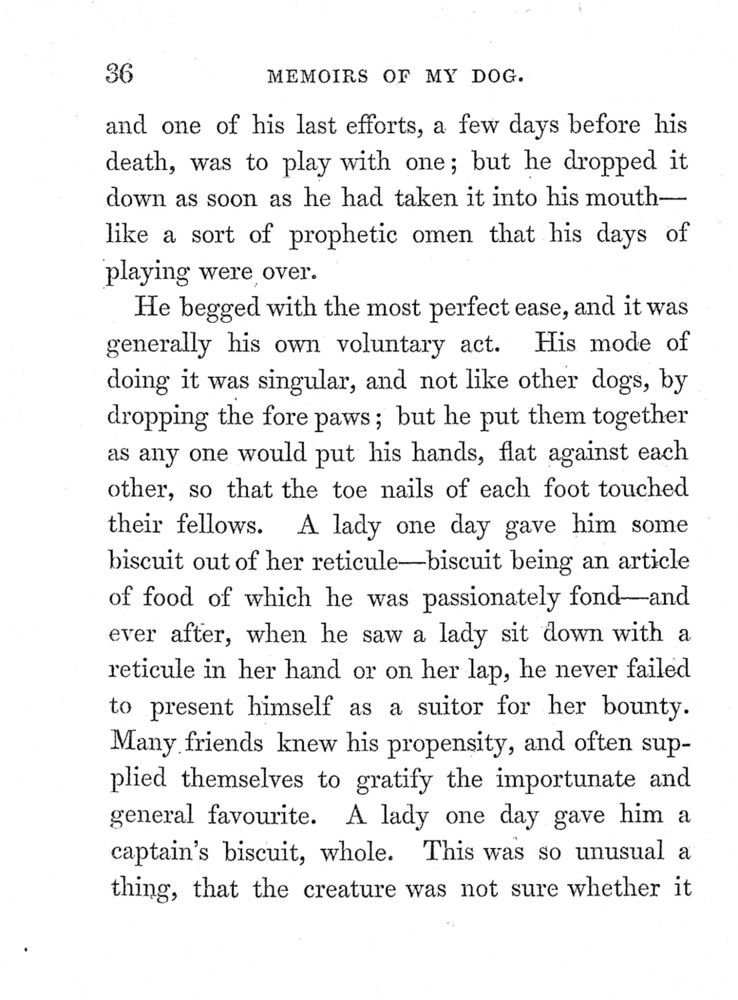 36 MEMOIRS OF MY DOG.

and one of his last efforts, a few days before his death, was to play with one; but he dropped it down as soon as he had taken it into his mouth—like a sort of prophetic omen that his days of playing were over.

He begged with the most perfect ease, and it was generally his own voluntary act. His mode of doing it was singular, and not like other dogs, by dropping the fore paws; but he put them together as any one would put his hands, flat against each other, so that the toe nails of each foot touched their fellows. A lady one day gave him some biscuit out of her reticule—biscuit being an article of food of which he was passionately fond—and ever after, when he saw a lady sit down with a reticule in her hand or on her lap, he never failed to present himself as a suitor for her bounty. Many friends knew his propensity, and often supplied themselves to gratify the importunate and general favourite. A lady one day gave him a captain's biscuit, whole. This was so unusual a thing, that the creature was not sure whether it